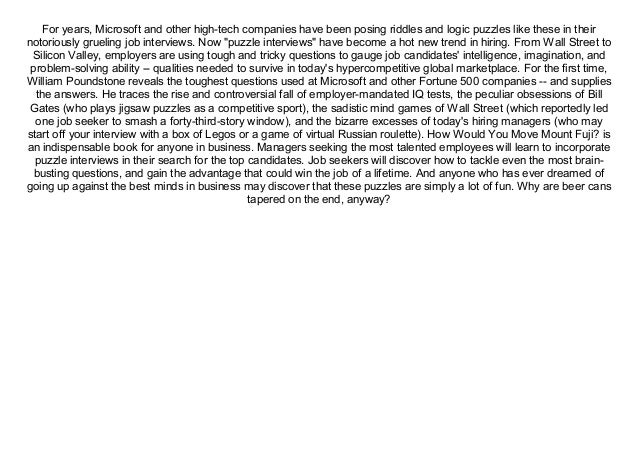 For years, Microsoft and other high-tech companies have been posing riddles and logic puzzles like these in their notoriously grueling job interviews. Now "puzzle interviews" have become a hot new trend in hiring. From Wall Street to Silicon Valley, employers are using tough and tricky questions to gauge job candidates' intelligence, imagination, and problem-solving ability – qualities needed to survive in today's hypercompetitive global marketplace. For the first time, William Poundstone reveals the toughest questions used at Microsoft and other Fortune 500 companies -- and supplies the answers. He traces the rise and controversial fall of employer-mandated IQ tests, the peculiar obsessions of Bill Gates (who plays jigsaw puzzles as a competitive sport), the sadistic mind games of Wall Street (which reportedly led one job seeker to smash a forty-third-story window), and the bizarre excesses of today's hiring managers (who may start off your interview with a box of Legos or a game of virtual Russian roulette). How Would You Move Mount Fuji? is an indispensable book for anyone in business. Managers seeking the most talented employees will learn to incorporate puzzle interviews in their search for the top candidates. Job seekers will discover how to tackle even the most brain-busting questions, and gain the advantage that could win the job of a lifetime. And anyone who has ever dreamed of going up against the best minds in business may discover that these puzzles are simply a lot of fun. Why are beer cans tapered on the end, anyway?